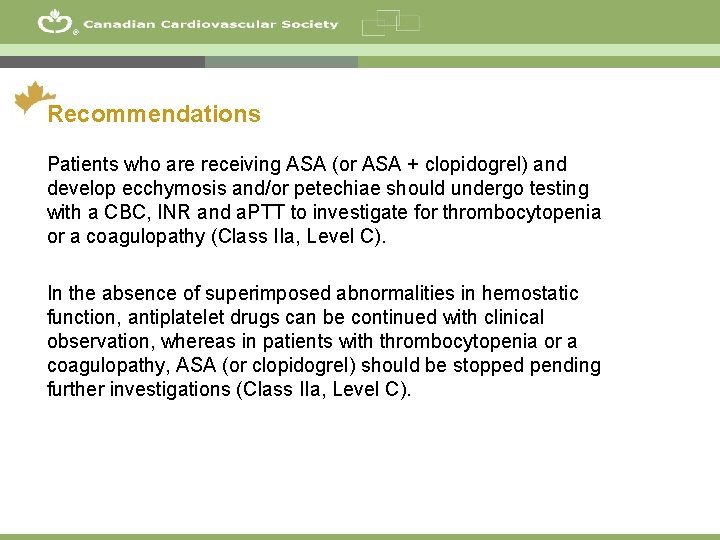 Canadian Cardiovascular Society

Recommendations

Patients who are receiving ASA (or ASA + clopidogrel) and develop ecchymosis and/or petechiae should undergo testing with a CBC, INR and aPTT to investigate for thrombocytopenia or a coagulopathy (Class IIa, Level C).

In the absence of superimposed abnormalities in hemostatic function, antiplatelet drugs can be continued with clinical observation, whereas in patients with thrombocytopenia or a coagulopathy, ASA (or clopidogrel) should be stopped pending further investigations (Class IIa, Level C).